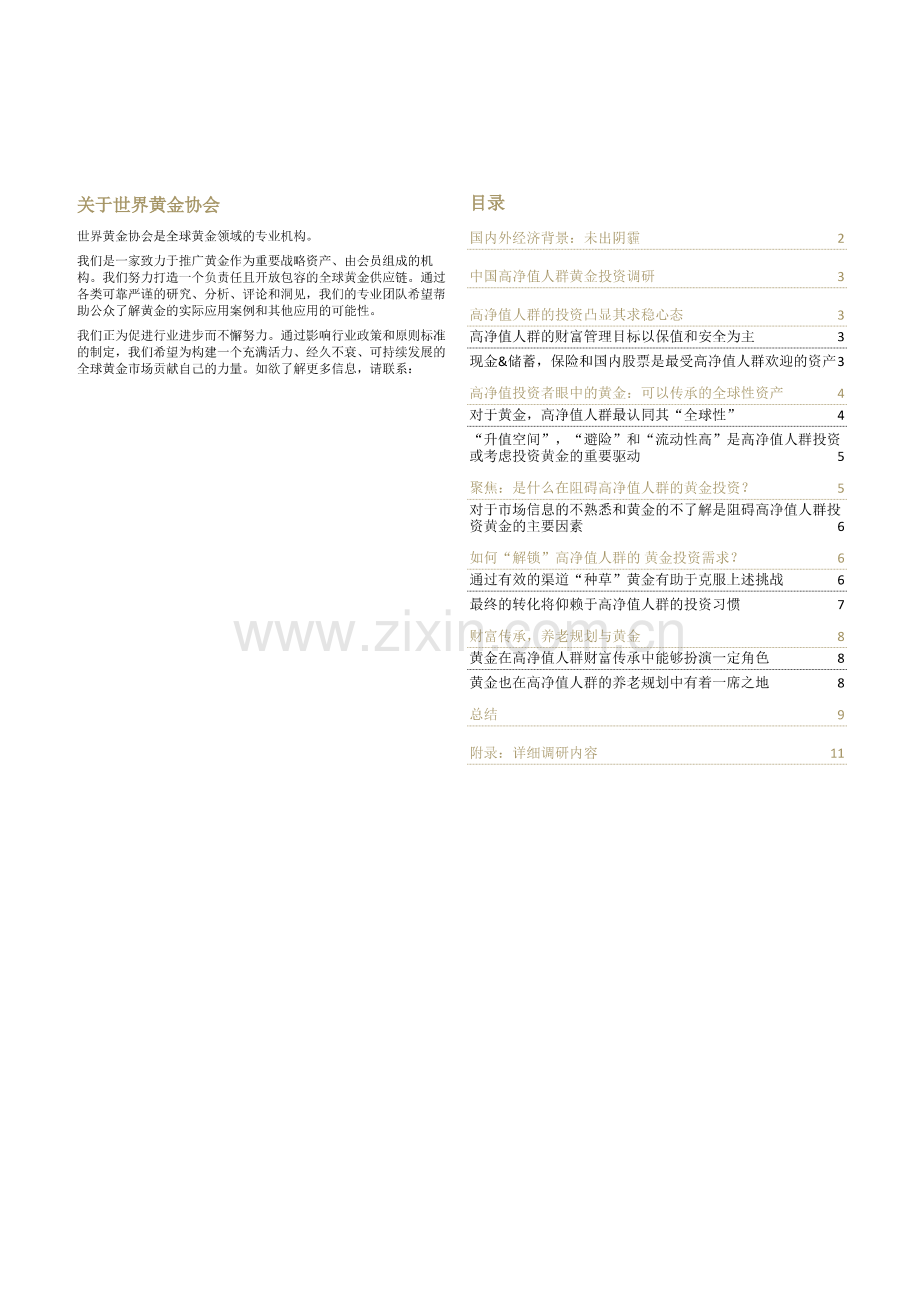 关于世界黄金协会

世界黄金协会是全球黄金领域的专业机构。

我们是一家致力于推广黄金作为重要战略资产、由会员组成的机构。我们努力打造一个负责任且开放包容的全球黄金供应链。通过各类可靠严谨的研究、分析、评论和洞见，我们的专业团队希望帮助公众了解黄金的实际应用案例和其他应用的可能性。

我们正为促进行业进步而不懈努力。通过影响行业政策和原则标准的制定，我们希望为构建一个充满活力、经久不衰、可持续发展的全球黄金市场贡献自己的力量。如欲了解更多信息，请联系：

目录

国内外经济背景：未出阴霾 2

中国高净值人群黄金投资调研 3

高净值人群的投资凸显其求稳心态 3

高净值人群的财富管理目标以保值和安全为主 3

现金&储蓄，保险和国内股票是最受高净值人群欢迎的资产 3

高净值投资者眼中的黄金：可以传承的全球性资产 4

对于黄金，高净值人群最认同其“全球性” 4

“升值空间”，“避险”和“流动性高”是高净值人群投资或考虑投资黄金的重要驱动 5

聚焦：是什么在阻碍高净值人群的黄金投资？ 5

对于市场信息的不熟悉和黄金的不了解是阻碍高净值人群投资黄金的主要因素 6

如何“解锁”高净值人群的 黄金投资需求？ 6

通过有效的渠道“种草”黄金有助于克服上述挑战 6

最终的转化将仰赖于高净值人群的投资习惯 7

财富传承，养老规划与黄金 8

黄金在高净值人群财富传承中能够扮演一定角色 8

黄金也在高净值人群的养老规划中有着一席之地 8

总结 9

附录：详细调研内容 11

www.zixin.com.cn